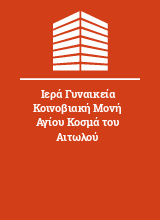 Ιερά Γυναικεία Κοινοβιακή Μονή Αγίου Κοσμά του Αιτωλού